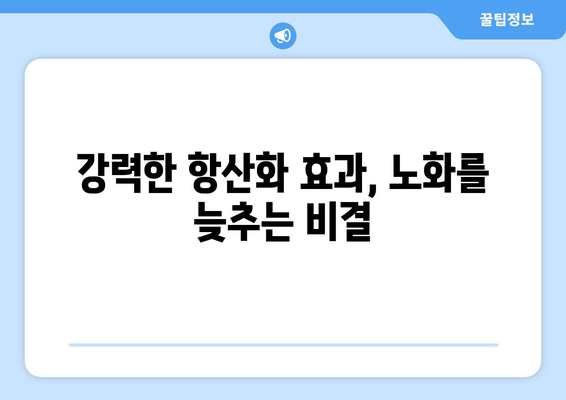 꿀팁정보

강력한 항산화 효과, 노화를 늦추는 비결